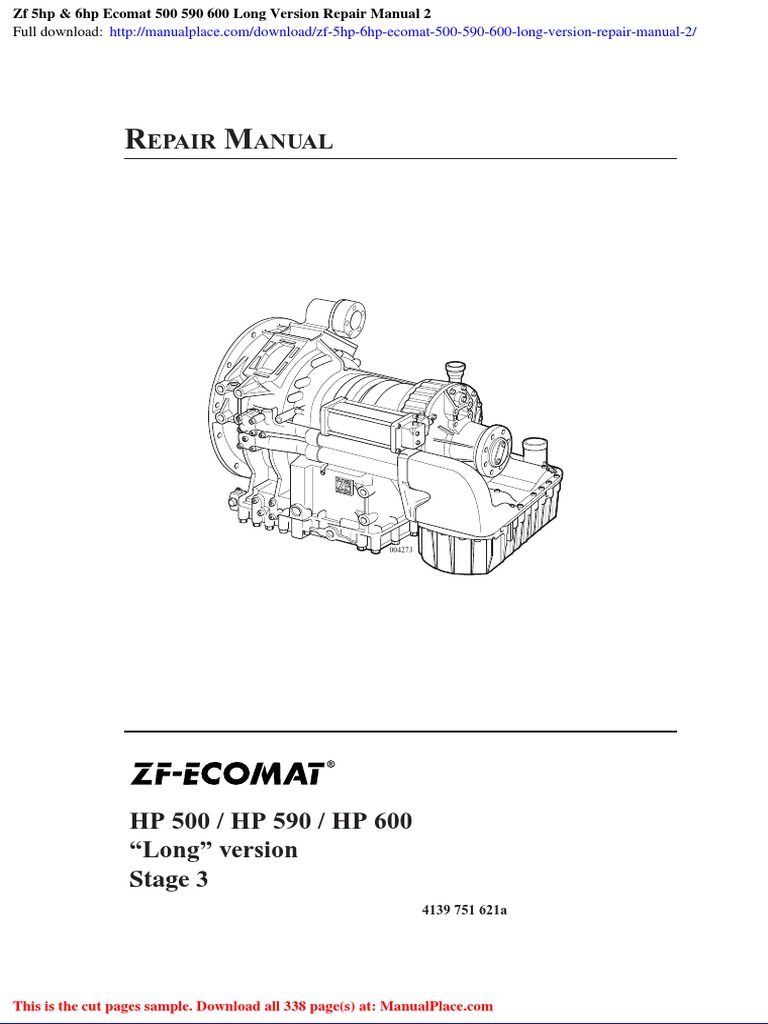 Zf 5hp & 6hp Ecomat 500 590 600 Long Version Repair Manual 2
Full download: http://manualplace.com/download/zf-5hp-6hp-ecomat-500-590-600-long-version-repair-manual-2/

REPAIR MANUAL

004273

ZF-ECOMAT®

HP 500 / HP 590 / HP 600
“Long” version
Stage 3

4139 751 621a

This is the cut pages sample. Download all 338 page(s) at: ManualPlace.com